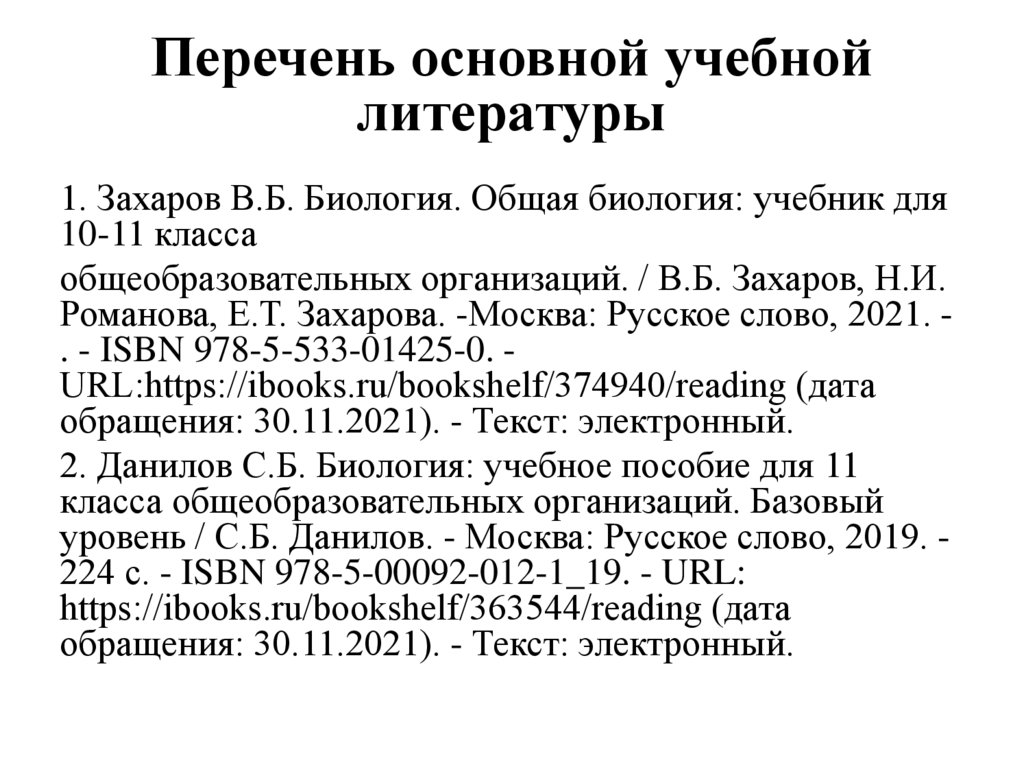 Перечень основной учебной литературы

1. Захаров В.Б. Биология. Общая биология: учебник для 10-11 класса

общеобразовательных организаций. / В.Б. Захаров, Н.И. Романова, Е.Т. Захарова. -Москва: Русское слово, 2021. - . - ISBN 978-5-533-01425-0. - URL:https://ibooks.ru/bookshelf/374940/reading (дата обращения: 30.11.2021). - Текст: электронный.

2. Данилов С.Б. Биология: учебное пособие для 11 класса общеобразовательных организаций. Базовый уровень / С.Б. Данилов. - Москва: Русское слово, 2019. - 224 с. - ISBN 978-5-00092-012-1_19. - URL: https://ibooks.ru/bookshelf/363544/reading (дата обращения: 30.11.2021). - Текст: электронный.